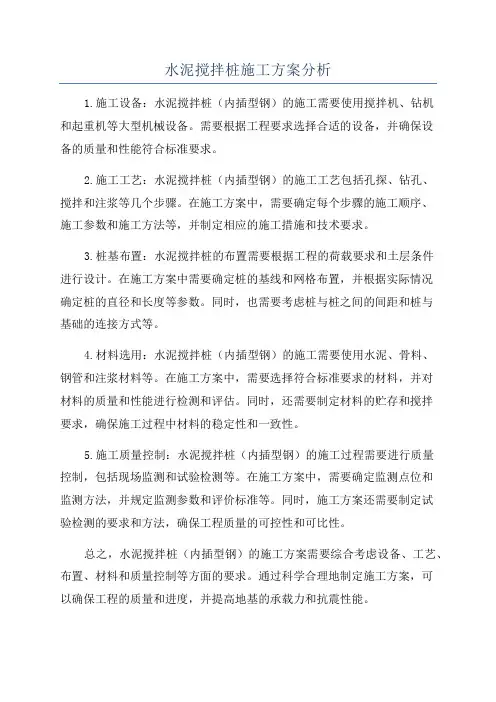 水泥搅拌桩施工方案分析

1.施工设备：水泥搅拌桩（内插型钢）的施工需要使用搅拌机、钻机和起重机等大型机械设备。需要根据工程要求选择合适的设备，并确保设备的质量和性能符合标准要求。

2.施工工艺：水泥搅拌桩（内插型钢）的施工工艺包括孔探、钻孔、搅拌和注浆等几个步骤。在施工方案中，需要确定每个步骤的施工顺序、施工参数和施工方法等，并制定相应的施工措施和技术要求。

3.桩基布置：水泥搅拌桩的布置需要根据工程的荷载要求和土层条件进行设计。在施工方案中需要确定桩的基线和网格布置，并根据实际情况确定桩的直径和长度等参数。同时，也需要考虑桩与桩之间的间距和桩与基础的连接方式等。

4.材料选用：水泥搅拌桩（内插型钢）的施工需要使用水泥、骨料、钢管和注浆材料等。在施工方案中，需要选择符合标准要求的材料，并对材料的质量和性能进行检测和评估。同时，还需要制定材料的贮存和搅拌要求，确保施工过程中材料的稳定性和一致性。

5.施工质量控制：水泥搅拌桩（内插型钢）的施工过程需要进行质量控制，包括现场监测和试验检测等。在施工方案中，需要确定监测点位和监测方法，并规定监测参数和评价标准等。同时，施工方案还需要制定试验检测的要求和方法，确保工程质量的可控性和可比性。

总之，水泥搅拌桩（内插型钢）的施工方案需要综合考虑设备、工艺、布置、材料和质量控制等方面的要求。通过科学合理地制定施工方案，可以确保工程的质量和进度，并提高地基的承载力和抗震性能。